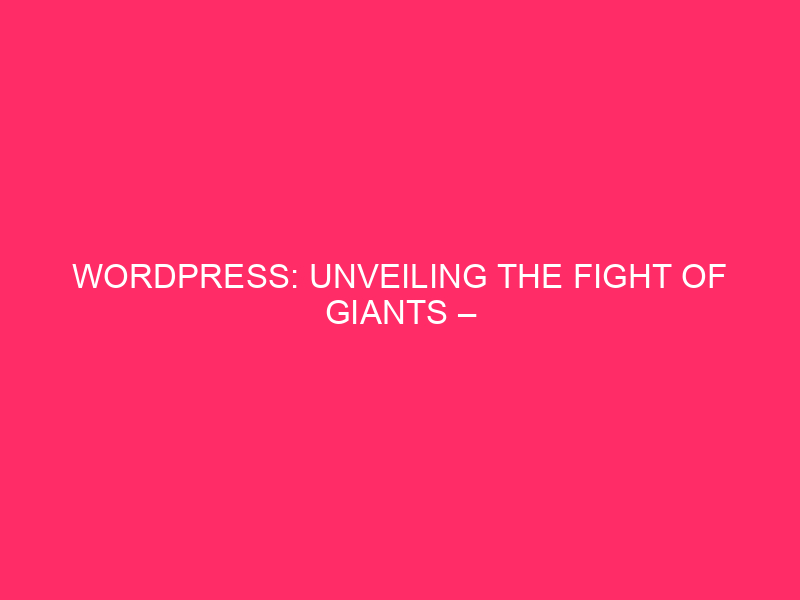 WORDPRESS: UNVEILING THE FIGHT OF GIANTS –